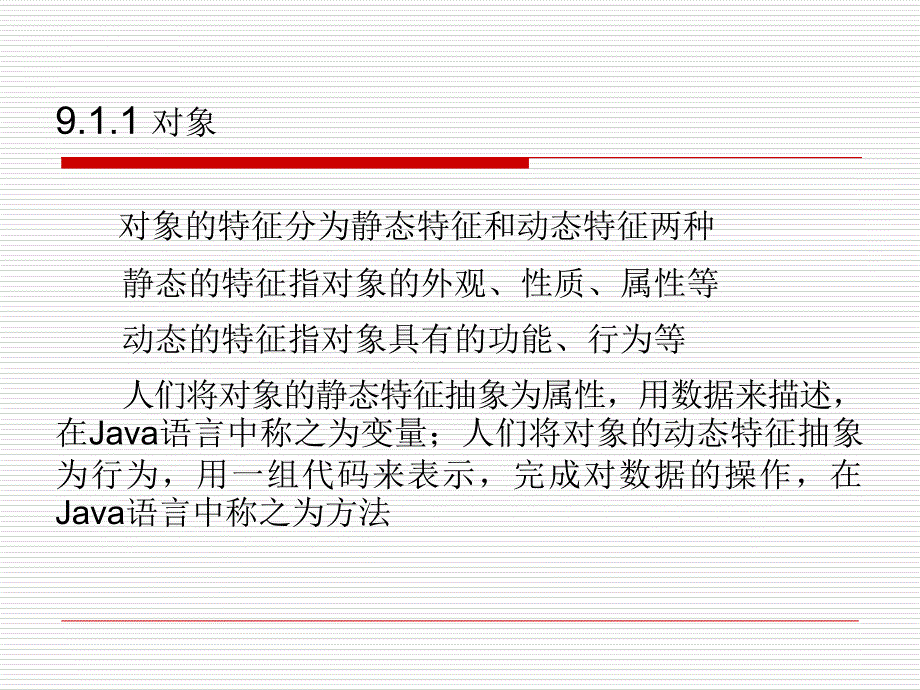 9.1.1 对象

对象的特征分为静态特征和动态特征两种

静态的特征指对象的外观、性质、属性等

动态的特征指对象具有的功能、行为等

人们将对象的静态特征抽象为属性，用数据来描述，在Java语言中称之为变量；人们将对象的动态特征抽象为行为，用一组代码来表示，完成对数据的操作，在Java语言中称之为方法